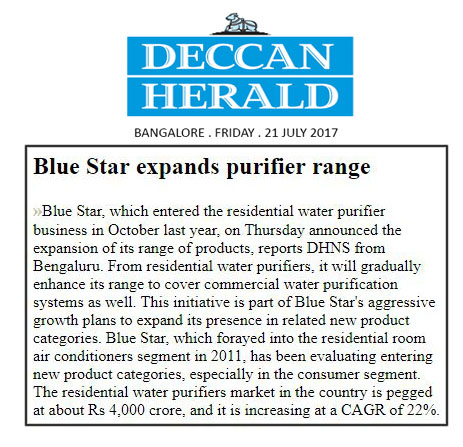 DECCAN HERALD

BANGALORE . FRIDAY . 21 JULY 2017

Blue Star expands purifier range

»Blue Star, which entered the residential water purifier business in October last year, on Thursday announced the expansion of its range of products, reports DHNS from Bengaluru. From residential water purifiers, it will gradually enhance its range to cover commercial water purification systems as well. This initiative is part of Blue Star's aggressive growth plans to expand its presence in related new product categories. Blue Star, which forayed into the residential room air conditioners segment in 2011, has been evaluating entering new product categories, especially in the consumer segment. The residential water purifiers market in the country is pegged at about Rs 4,000 crore, and it is increasing at a CAGR of 22%.